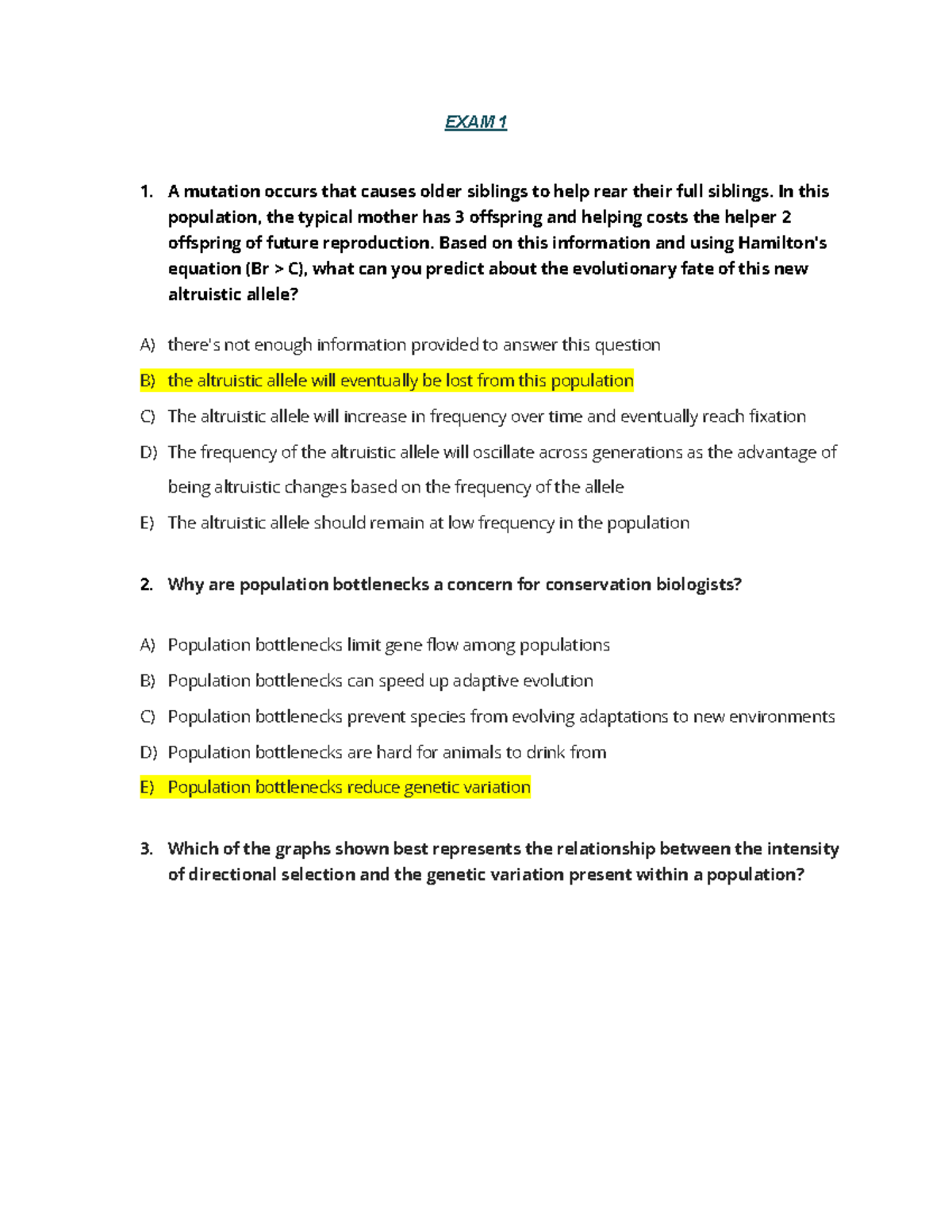 EXAM 1

1. A mutation occurs that causes older siblings to help rear their full siblings. In this population, the typical mother has 3 offspring and helping costs the helper 2 offspring of future reproduction. Based on this information and using Hamilton's equation (Br > C), what can you predict about the evolutionary fate of this new altruistic allele?

A) there's not enough information provided to answer this question

B) the altruistic allele will eventually be lost from this population

C) The altruistic allele will increase in frequency over time and eventually reach fixation

D) The frequency of the altruistic allele will oscillate across generations as the advantage of being altruistic changes based on the frequency of the allele

E) The altruistic allele should remain at low frequency in the population

2. Why are population bottlenecks a concern for conservation biologists?

A) Population bottlenecks limit gene flow among populations

B) Population bottlenecks can speed up adaptive evolution

C) Population bottlenecks prevent species from evolving adaptations to new environments

D) Population bottlenecks are hard for animals to drink from

E) Population bottlenecks reduce genetic variation

3. Which of the graphs shown best represents the relationship between the intensity of directional selection and the genetic variation present within a population?